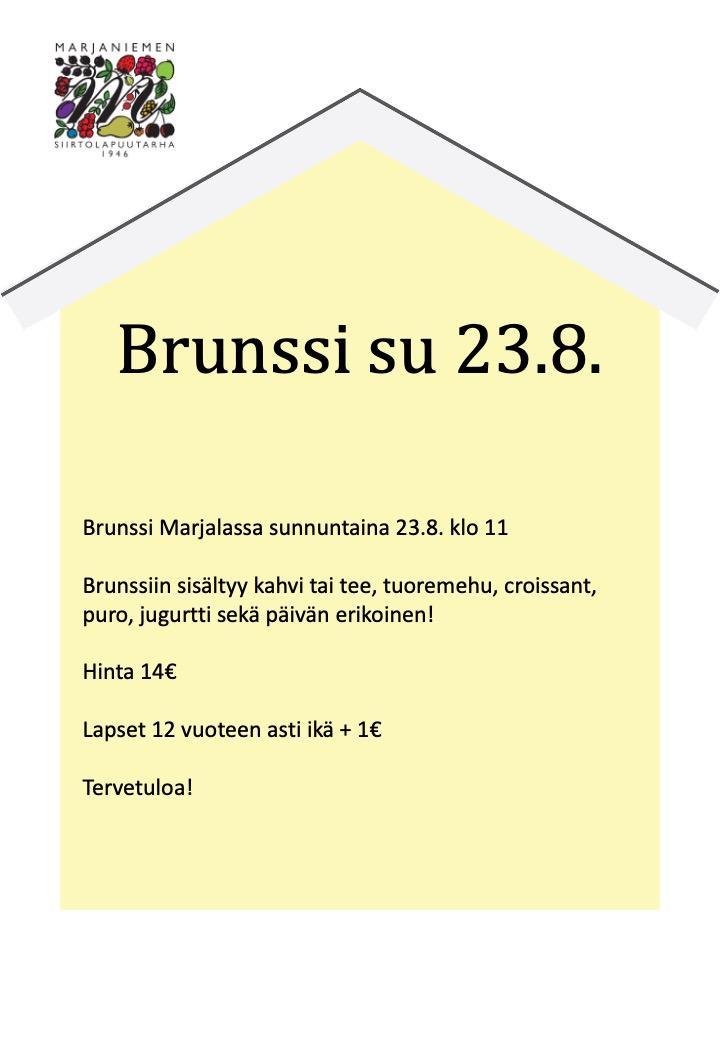 MARJANIEMEN
SIIRTOLAPUUTARHA
1946

Brunssi su 23.8.

Brunssi Marjalassa sunnuntaina 23.8. klo 11

Brunssiin sisältyy kahvi tai tee, tuoremehu, croissant, puro, jugurtti sekä päivän erikoinen!

Hinta 14€

Lapset 12 vuoteen asti ikä + 1€

Tervetuloa!